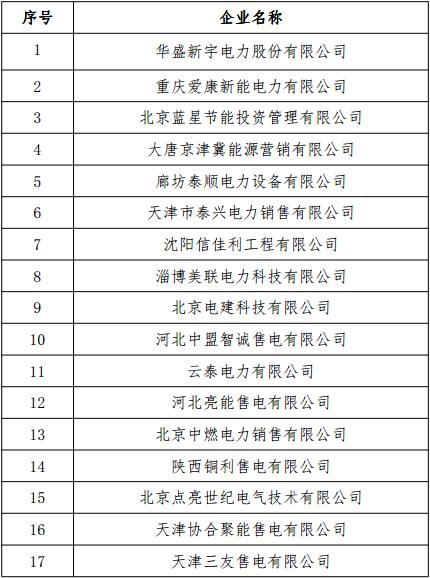 | 序号 | 企业名称 |
|---|---|
| 1 | 华盛新宇电力股份有限公司 |
| 2 | 重庆爱康新能电力有限公司 |
| 3 | 北京蓝星节能投资管理有限公司 |
| 4 | 大唐京津冀能源营销有限公司 |
| 5 | 廊坊泰顺电力设备有限公司 |
| 6 | 天津市泰兴电力销售有限公司 |
| 7 | 沈阳信佳利工程有限公司 |
| 8 | 淄博美联电力科技有限公司 |
| 9 | 北京电建科技有限公司 |
| 10 | 河北中盟智诚售电有限公司 |
| 11 | 云泰电力有限公司 |
| 12 | 河北亮能售电有限公司 |
| 13 | 北京中燃电力销售有限公司 |
| 14 | 陕西铜利售电有限公司 |
| 15 | 北京点亮世纪电气技术有限公司 |
| 16 | 天津协合聚能售电有限公司 |
| 17 | 天津三友售电有限公司 |